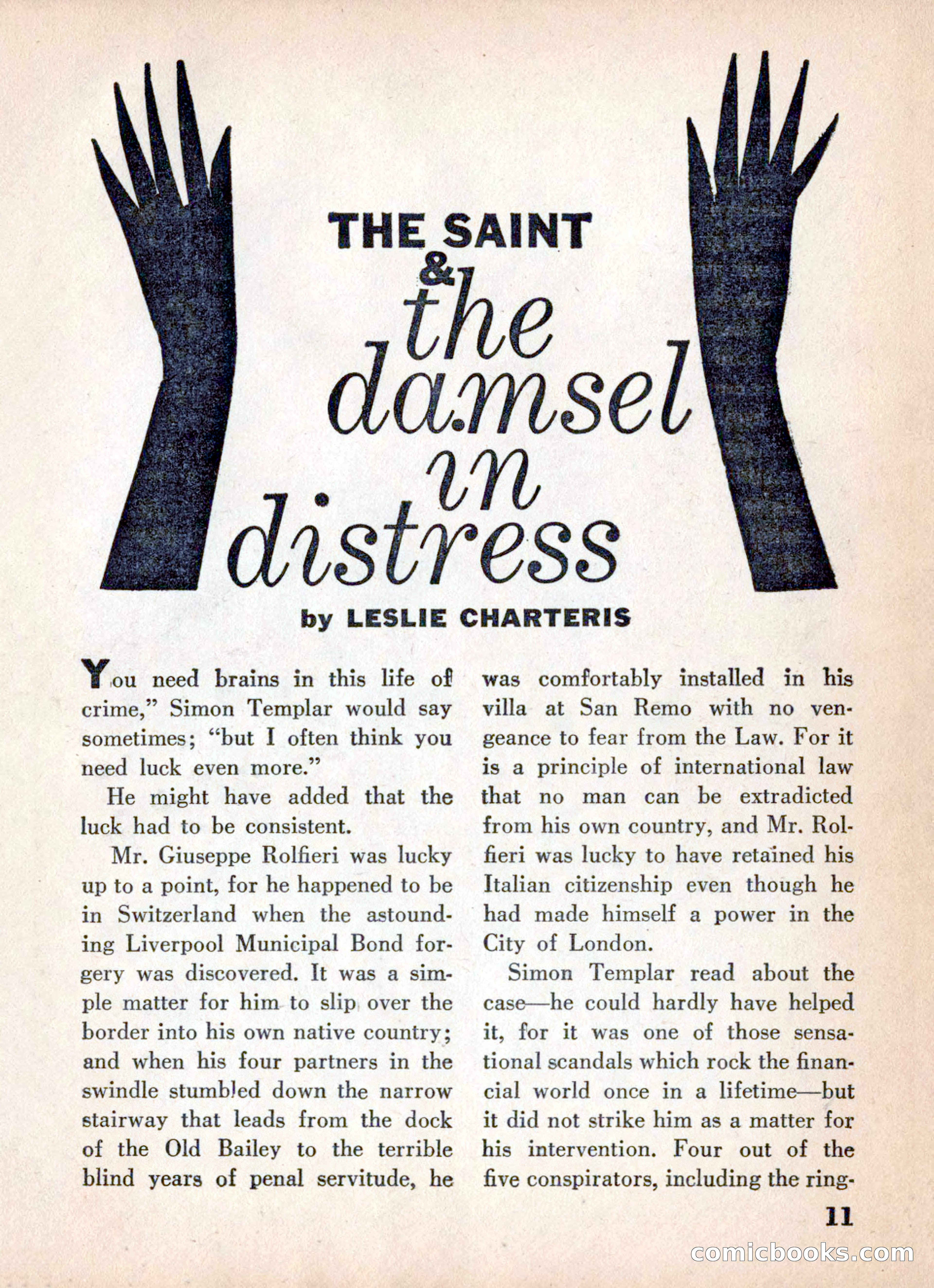 THE SAINT & the damsel in distress

by LESLIE CHARTERIS

You need brains in this life of crime," Simon Templar would say sometimes; "but I often think you need luck even more."

He might have added that the luck had to be consistent.

Mr. Giuseppe Rolfieri was lucky up to a point, for he happened to be in Switzerland when the astounding Liverpool Municipal Bond forgery was discovered. It was a simple matter for him to slip over the border into his own native country; and when his four partners in the swindle stumbled down the narrow stairway that leads from the dock of the Old Bailey to the terrible blind years of penal servitude, he was comfortably installed in his villa at San Remo with no vengeance to fear from the Law. For it is a principle of international law that no man can be extradicted from his own country, and Mr. Rolfieri was lucky to have retained his Italian citizenship even though he had made himself a power in the City of London.

Simon Templar read about the case—he could hardly have helped it, for it was one of those sensational scandals which rock the financial world once in a lifetime—but it did not strike him as a matter for his intervention. Four out of the five conspirators, including the ring-

11

comicbooks.com